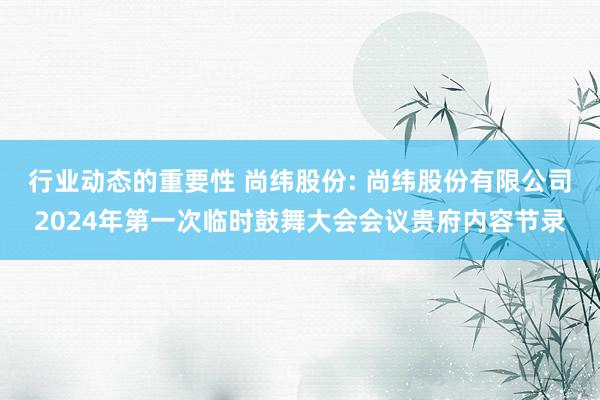 行业动态的重要性 尚纬股份: 尚纬股份有限公司2024年第一次临时鼓舞大会会议贵府内容节录